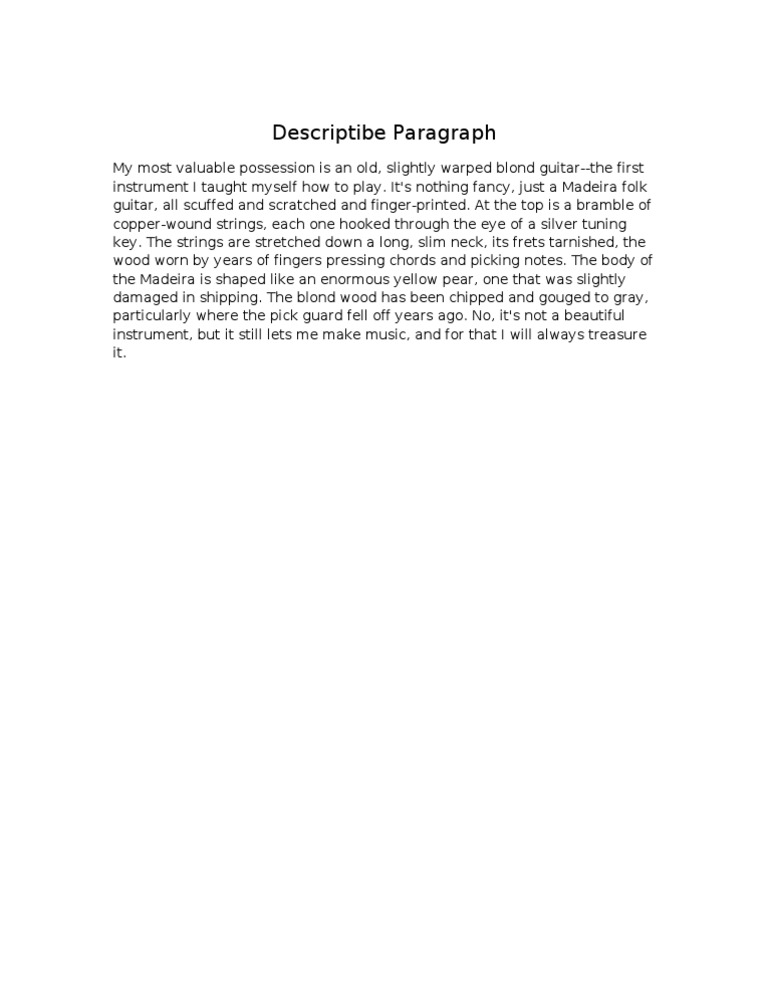 Descriptibe Paragraph

My most valuable possession is an old, slightly warped blond guitar--the first instrument I taught myself how to play. It's nothing fancy, just a Madeira folk guitar, all scuffed and scratched and finger-printed. At the top is a bramble of copper-wound strings, each one hooked through the eye of a silver tuning key. The strings are stretched down a long, slim neck, its frets tarnished, the wood worn by years of fingers pressing chords and picking notes. The body of the Madeira is shaped like an enormous yellow pear, one that was slightly damaged in shipping. The blond wood has been chipped and gouged to gray, particularly where the pick guard fell off years ago. No, it's not a beautiful instrument, but it still lets me make music, and for that I will always treasure it.